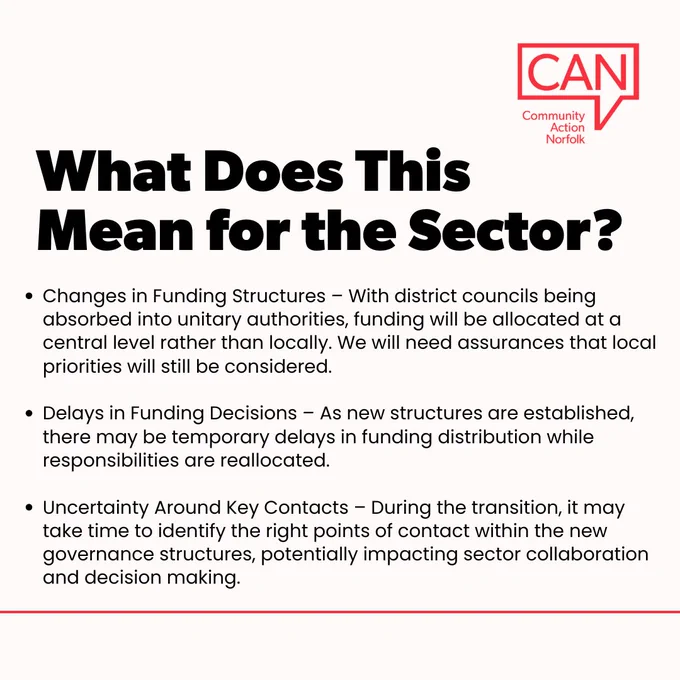 CAN
Community
Action
Norfolk

What Does This Mean for the Sector?

• Changes in Funding Structures – With district councils being absorbed into unitary authorities, funding will be allocated at a central level rather than locally. We will need assurances that local priorities will still be considered.

• Delays in Funding Decisions – As new structures are established, there may be temporary delays in funding distribution while responsibilities are reallocated.

• Uncertainty Around Key Contacts – During the transition, it may take time to identify the right points of contact within the new governance structures, potentially impacting sector collaboration and decision making.